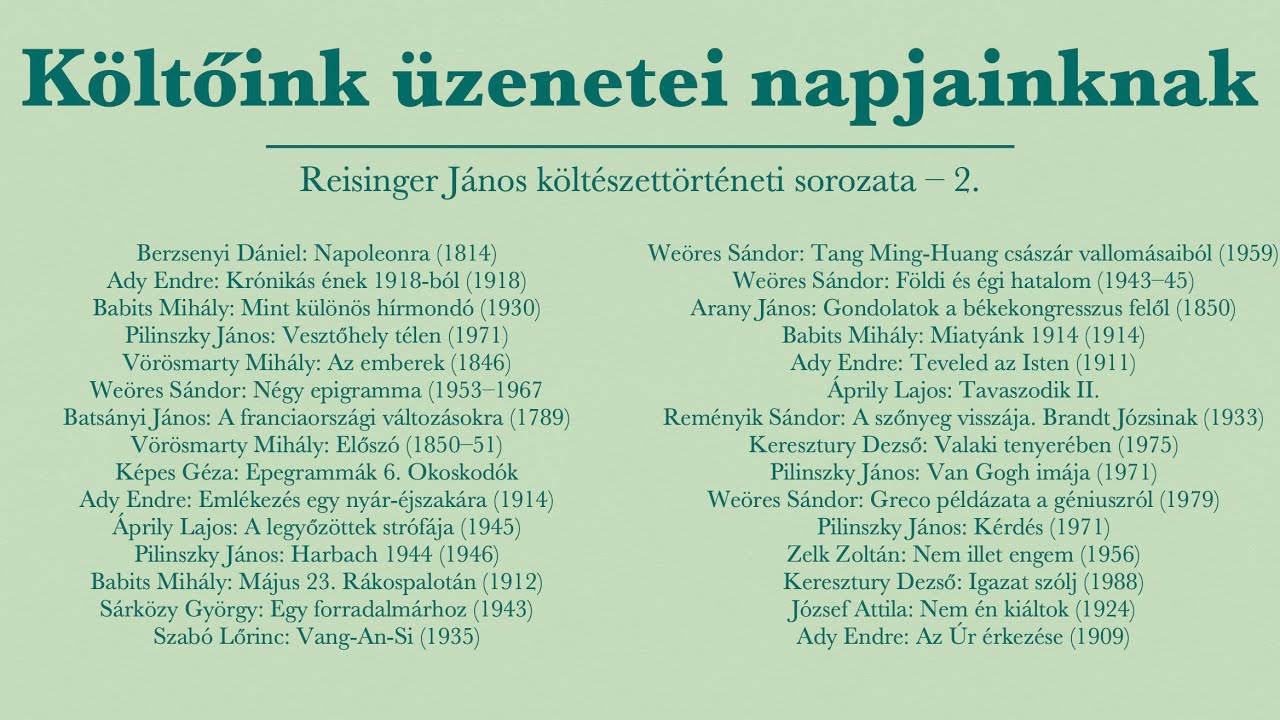 Költőink üzenetei napjainknak

Reisinger János költészettörténeti sorozata – 2.

Berzsenyi Dániel: Napoleonra (1814)
Ady Endre: Krónikás ének 1918-ból (1918)
Babits Mihály: Mint különös hírmondó (1930)
Pilinszky János: Vesztőhely télen (1971)
Vörösmarty Mihály: Az emberek (1846)
Weöres Sándor: Négy epigramma (1953–1967
Batsányi János: A franciaországi változásokra (1789)
Vörösmarty Mihály: Előszó (1850–51)
Képes Géza: Epegrammák 6. Okoskodók
Ady Endre: Emlékezés egy nyár-éjszakára (1914)
Áprily Lajos: A legyőzöttek strófája (1945)
Pilinszky János: Harbach 1944 (1946)
Babits Mihály: Május 23. Rákospalotán (1912)
Sárközy György: Egy forradalmárhoz (1943)
Szabó Lőrinc: Vang-An-Si (1935)

Weöres Sándor: Tang Ming-Huang császár vallomásaiból (1959)
Weöres Sándor: Földi és égi hatalom (1943–45)
Arany János: Gondolatok a békekongresszus felől (1850)
Babits Mihály: Miatyánk 1914 (1914)
Ady Endre: Teveled az Isten (1911)
Áprily Lajos: Tavaszodik II.
Reményik Sándor: A szőnyeg visszája. Brandt Józsinak (1933)
Keresztury Dezső: Valaki tenyerében (1975)
Pilinszky János: Van Gogh imája (1971)
Weöres Sándor: Greco példázata a géniuszról (1979)
Pilinszky János: Kérdés (1971)
Zelk Zoltán: Nem illet engem (1956)
Keresztury Dezső: Igazat szólj (1988)
József Attila: Nem én kiáltok (1924)
Ady Endre: Az Úr érkezése (1909)